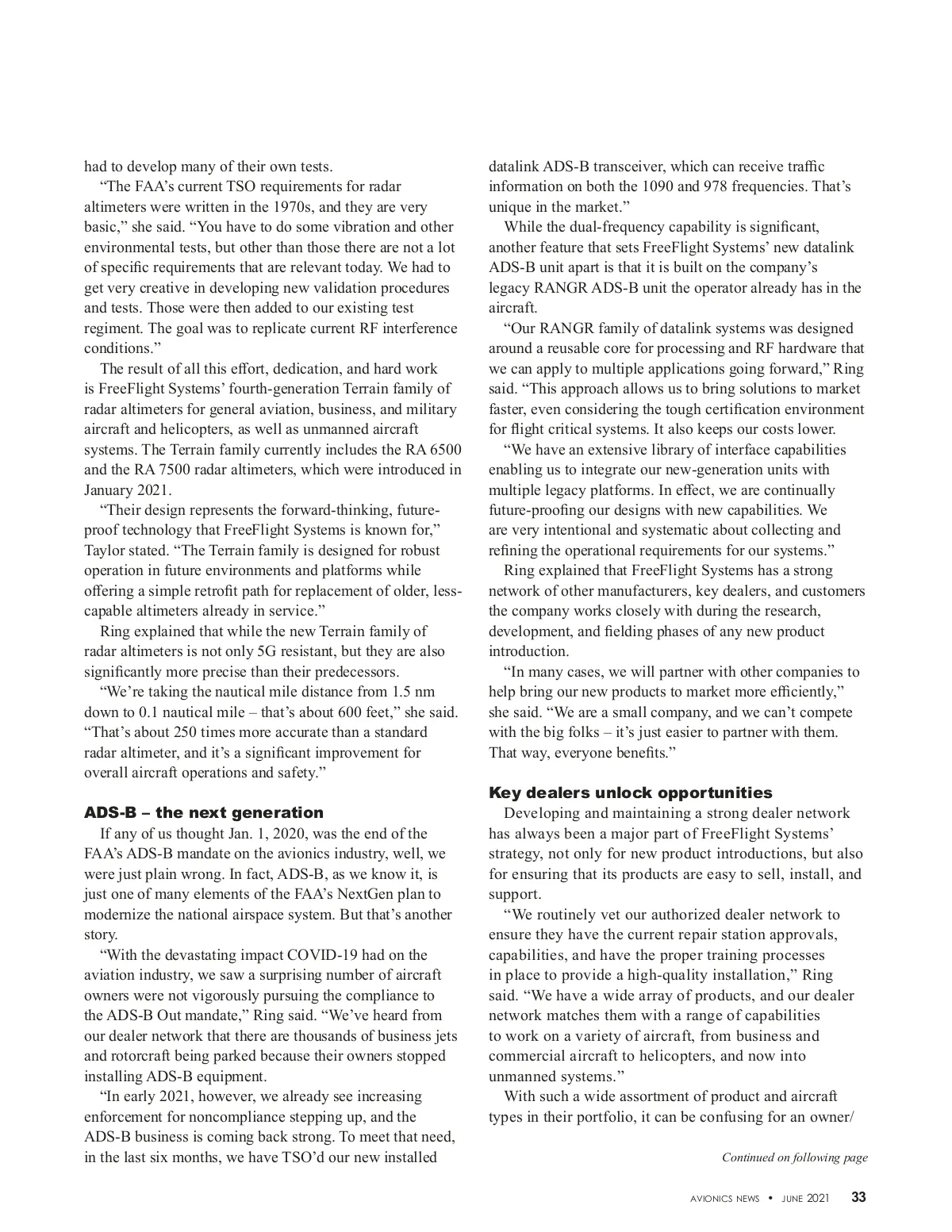 had to develop many of their own tests.

“The FAA’s current TSO requirements for radar altimeters were written in the 1970s, and they are very basic,” she said. “You have to do some vibration and other environmental tests, but other than those there are not a lot of specific requirements that are relevant today. We had to get very creative in developing new validation procedures and tests. Those were then added to our existing test regiment. The goal was to replicate current RF interference conditions.”

The result of all this effort, dedication, and hard work is FreeFlight Systems’ fourth-generation Terrain family of radar altimeters for general aviation, business, and military aircraft and helicopters, as well as unmanned aircraft systems. The Terrain family currently includes the RA 6500 and the RA 7500 radar altimeters, which were introduced in January 2021.

“Their design represents the forward-thinking, future-proof technology that FreeFlight Systems is known for,” Taylor stated. “The Terrain family is designed for robust operation in future environments and platforms while offering a simple retrofit path for replacement of older, less-capable altimeters already in service.”

Ring explained that while the new Terrain family of radar altimeters is not only 5G resistant, but they are also significantly more precise than their predecessors.

“We’re taking the nautical mile distance from 1.5 nm down to 0.1 nautical mile – that’s about 600 feet,” she said. “That’s about 250 times more accurate than a standard radar altimeter, and it’s a significant improvement for overall aircraft operations and safety.”

ADS-B – the next generation

If any of us thought Jan. 1, 2020, was the end of the FAA’s ADS-B mandate on the avionics industry, well, we were just plain wrong. In fact, ADS-B, as we know it, is just one of many elements of the FAA’s NextGen plan to modernize the national airspace system. But that’s another story.

“With the devastating impact COVID-19 had on the aviation industry, we saw a surprising number of aircraft owners were not vigorously pursuing the compliance to the ADS-B Out mandate,” Ring said. “We’ve heard from our dealer network that there are thousands of business jets and rotorcraft being parked because their owners stopped installing ADS-B equipment.

“In early 2021, however, we already see increasing enforcement for noncompliance stepping up, and the ADS-B business is coming back strong. To meet that need, in the last six months, we have TSO’d our new installed datalink ADS-B transceiver, which can receive traffic information on both the 1090 and 978 frequencies. That’s unique in the market.”

While the dual-frequency capability is significant, another feature that sets FreeFlight Systems’ new datalink ADS-B unit apart is that it is built on the company’s legacy RANGR ADS-B unit the operator already has in the aircraft.

“Our RANGR family of datalink systems was designed around a reusable core for processing and RF hardware that we can apply to multiple applications going forward,” Ring said. “This approach allows us to bring solutions to market faster, even considering the tough certification environment for flight critical systems. It also keeps our costs lower.

“We have an extensive library of interface capabilities enabling us to integrate our new-generation units with multiple legacy platforms. In effect, we are continually future-proofing our designs with new capabilities. We are very intentional and systematic about collecting and refining the operational requirements for our systems.”

Ring explained that FreeFlight Systems has a strong network of other manufacturers, key dealers, and customers the company works closely with during the research, development, and fielding phases of any new product introduction.

“In many cases, we will partner with other companies to help bring our new products to market more efficiently,” she said. “We are a small company, and we can’t compete with the big folks – it’s just easier to partner with them. That way, everyone benefits.”

Key dealers unlock opportunities

Developing and maintaining a strong dealer network has always been a major part of FreeFlight Systems’ strategy, not only for new product introductions, but also for ensuring that its products are easy to sell, install, and support.

“We routinely vet our authorized dealer network to ensure they have the current repair station approvals, capabilities, and have the proper training processes in place to provide a high-quality installation,” Ring said. “We have a wide array of products, and our dealer network matches them with a range of capabilities to work on a variety of aircraft, from business and commercial aircraft to helicopters, and now into unmanned systems.”

With such a wide assortment of product and aircraft types in their portfolio, it can be confusing for an owner/

Continued on following page

AVIONICS NEWS • JUNE 2021 33